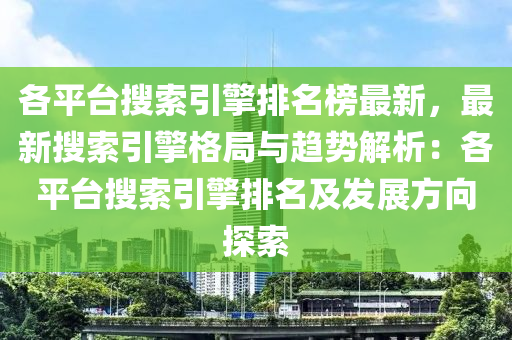 各平台搜索引擎排名榜最新，最新搜索引擎格局与趋势解析：各平台搜索引擎排名及发展方向探索